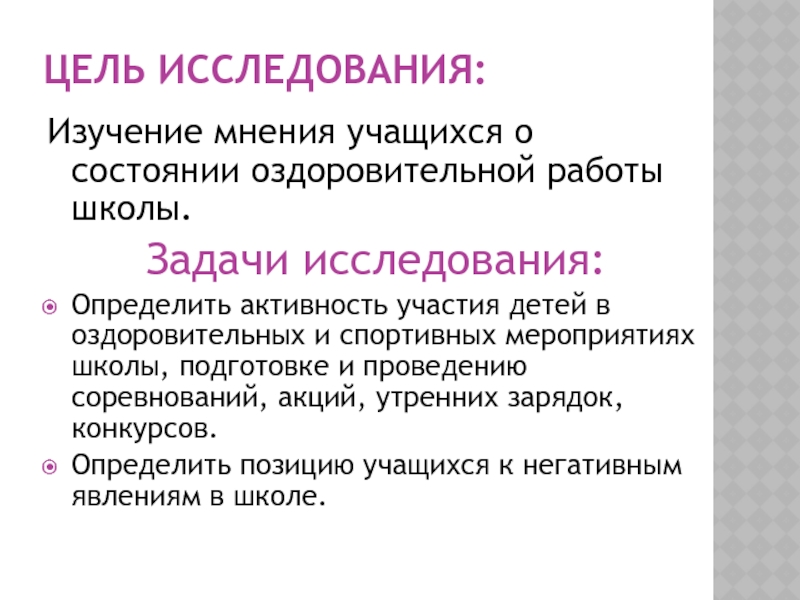 ЦЕЛЬ ИССЛЕДОВАНИЯ:

Изучение мнения учащихся о состоянии оздоровительной работы школы.

Задачи исследования:

Определить активность участия детей в оздоровительных и спортивных мероприятиях школы, подготовке и проведению соревнований, акций, утренних зарядок, конкурсов.

Определить позицию учащихся к негативным явлениям в школе.